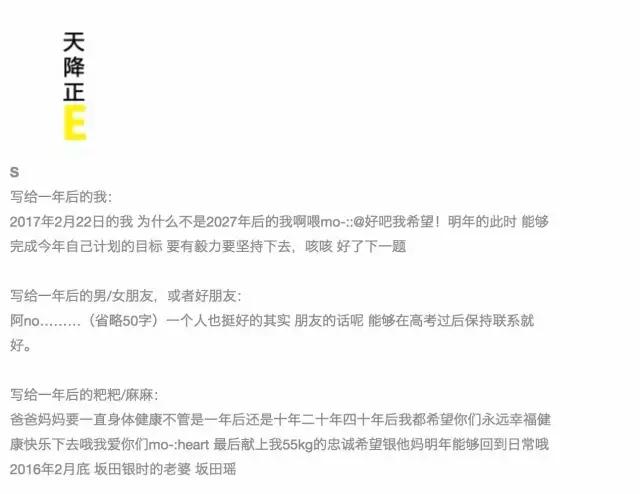 天
降
正
E

S
写给一年后的我:
2017年2月22日的我 为什么不是2027年后的我啊喂mo-::@好吧我希望！明年的此时 能够完成今年自己计划的目标 要有毅力要坚持下去，咳咳 好了下一题

写给一年后的男/女朋友，或者好朋友:
阿no………（省略50字）一个人也挺好的其实 朋友的话呢 能够在高考过后保持联系就好。

写给一年后的粑粑/麻麻:
爸爸妈妈要一直身体健康不管是一年后还是十年二十年四十年后我都希望你们永远幸福健康快乐下去哦我爱你们mo-:heart 最后献上我55kg的忠诚希望银他妈明年能够回到日常哦
2016年2月底 坂田银时的老婆 坂田瑶